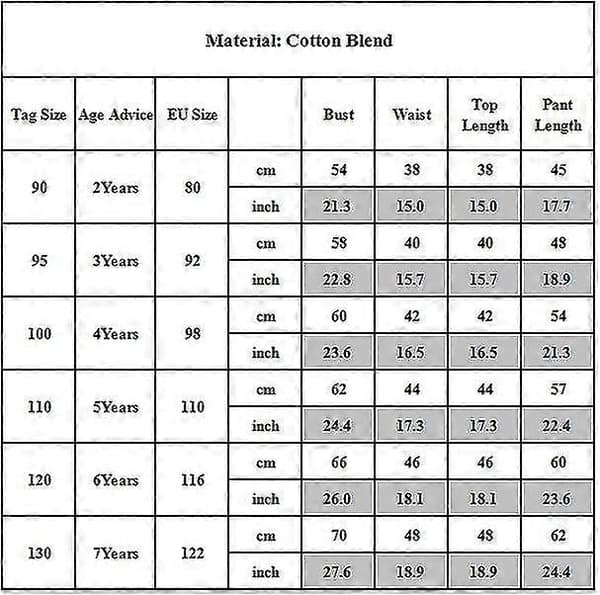 Material: Cotton Blend

| Tag Size | Age Advice | EU Size | | Bust | Waist | Top Length | Pant Length |
|---|---|---|---|---|---|---|---|
| 90 | 2Years | 80 | cm | 54 | 38 | 38 | 45 |
| | | | inch | 21.3 | 15.0 | 15.0 | 17.7 |
| 95 | 3Years | 92 | cm | 58 | 40 | 40 | 48 |
| | | | inch | 22.8 | 15.7 | 15.7 | 18.9 |
| 100 | 4Years | 98 | cm | 60 | 42 | 42 | 54 |
| | | | inch | 23.6 | 16.5 | 16.5 | 21.3 |
| 110 | 5Years | 110 | cm | 62 | 44 | 44 | 57 |
| | | | inch | 24.4 | 17.3 | 17.3 | 22.4 |
| 120 | 6Years | 116 | cm | 66 | 46 | 46 | 60 |
| | | | inch | 26.0 | 18.1 | 18.1 | 23.6 |
| 130 | 7Years | 122 | cm | 70 | 48 | 48 | 62 |
| | | | inch | 27.6 | 18.9 | 18.9 | 24.4 |